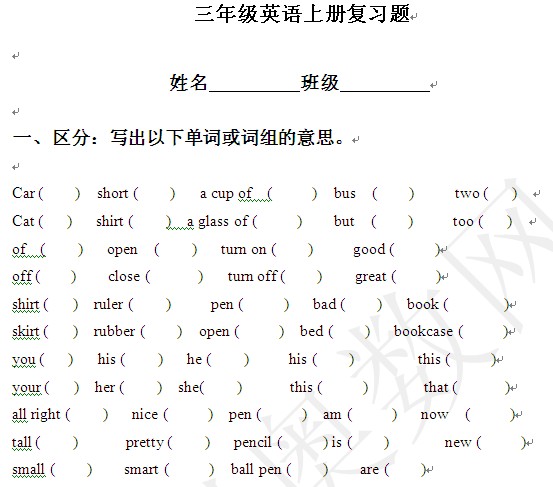 三年级英语上册复习题

姓名__________班级__________

一、区分：写出以下单词或词组的意思。

Car ( ) short ( ) a cup of ( ) bus ( ) two ( )
Cat ( ) shirt ( ) a glass of ( ) but ( ) too ( )
of ( ) open ( ) turn on ( ) good ( )
off ( ) close ( ) turn off ( ) great ( )
shirt ( ) ruler ( ) pen ( ) bad ( ) book ( )
skirt ( ) rubber ( ) open ( ) bed ( ) bookcase ( )
you ( ) his ( ) he ( ) his ( ) this ( )
your ( ) her ( ) she( ) this ( ) that ( )
all right ( ) nice ( ) pen ( ) am ( ) now ( )
tall ( ) pretty ( ) pencil ( ) is ( ) new ( )
small ( ) smart ( ) ball pen ( ) are ( )